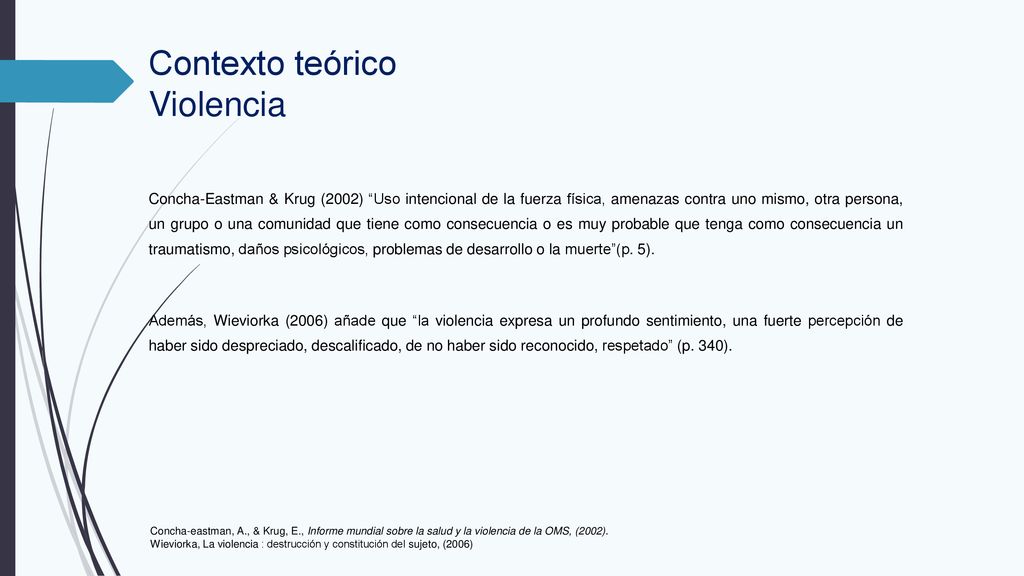 Contexto teórico
Violencia

Concha-Eastman & Krug (2002) “Uso intencional de la fuerza física, amenazas contra uno mismo, otra persona, un grupo o una comunidad que tiene como consecuencia o es muy probable que tenga como consecuencia un traumatismo, daños psicológicos, problemas de desarrollo o la muerte”(p. 5).

Además, Wieviorka (2006) añade que “la violencia expresa un profundo sentimiento, una fuerte percepción de haber sido despreciado, descalificado, de no haber sido reconocido, respetado” (p. 340).

Concha-eastman, A., & Krug, E., Informe mundial sobre la salud y la violencia de la OMS, (2002).
Wieviorka, La violencia : destrucción y constitución del sujeto, (2006)